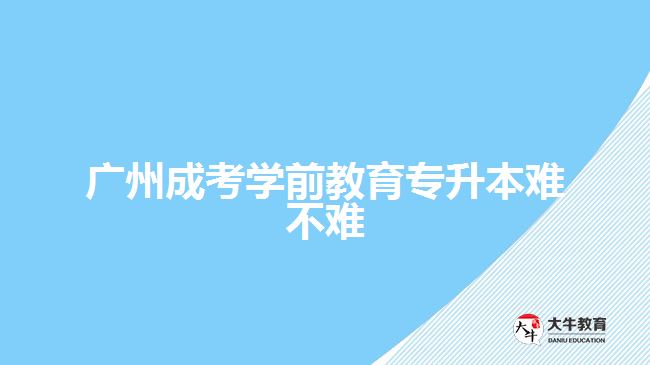 广州成考学前教育专升本难不难

大牛
大牛教育
DANIU EDUCATION